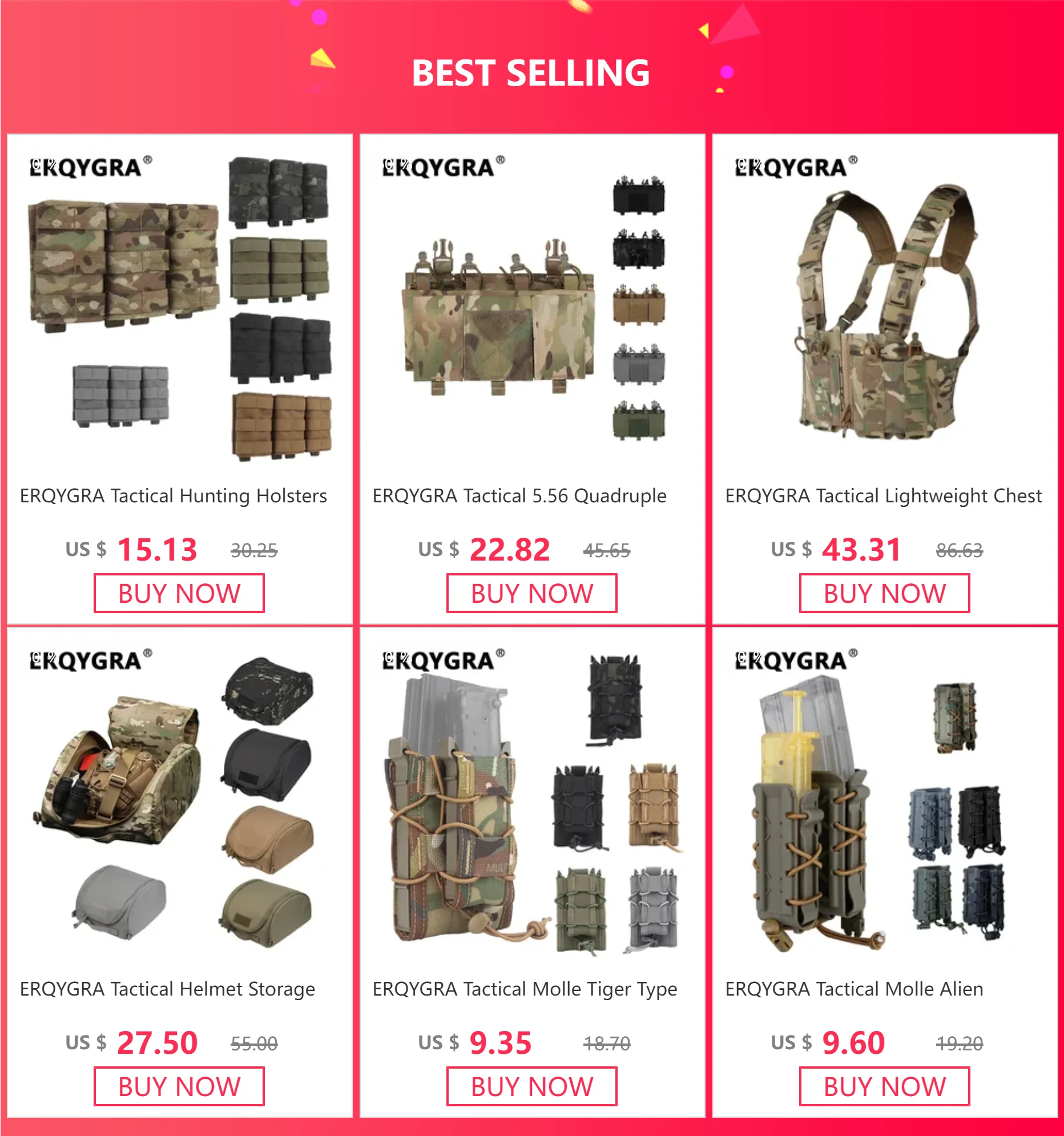 BEST SELLING

ERQYGRA®

ERQYGRA Tactical Hunting Holsters

US $ 15.13 30.25

BUY NOW

ERQYGRA®

ERQYGRA Tactical 5.56 Quadruple

US $ 22.82 45.65

BUY NOW

ERQYGRA®

ERQYGRA Tactical Lightweight Chest

US $ 43.31 86.63

BUY NOW

ERQYGRA®

ERQYGRA Tactical Helmet Storage

US $ 27.50 55.00

BUY NOW

ERQYGRA®

ERQYGRA Tactical Molle Tiger Type

US $ 9.35 18.70

BUY NOW

ERQYGRA®

ERQYGRA Tactical Molle Alien

US $ 9.60 19.20

BUY NOW